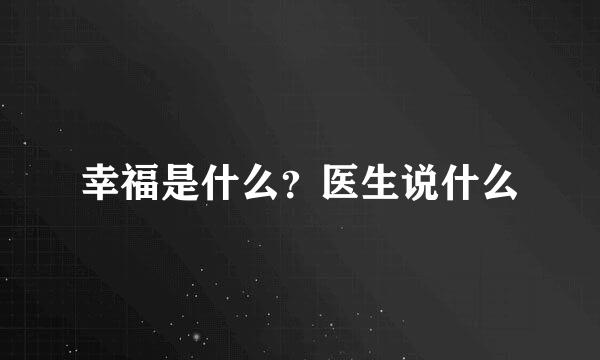 幸福是什么？医生说什么